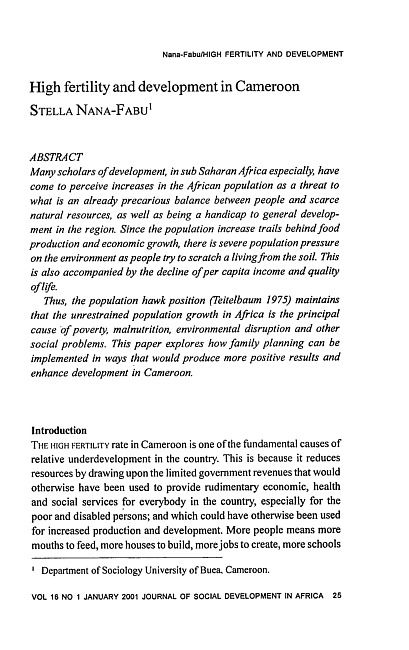 Nana-Fabu/HIGH FERTILITY AND DEVELOPMENT

High fertility and development in Cameroon
STELLA NANA-FABU$^1$

ABSTRACT
Many scholars of development, in sub Saharan Africa especially, have come to perceive increases in the African population as a threat to what is an already precarious balance between people and scarce natural resources, as well as being a handicap to general development in the region. Since the population increase trails behind food production and economic growth, there is severe population pressure on the environment as people try to scratch a living from the soil. This is also accompanied by the decline of per capita income and quality of life.

Thus, the population hawk position (Teitelbaum 1975) maintains that the unrestrained population growth in Africa is the principal cause of poverty, malnutrition, environmental disruption and other social problems. This paper explores how family planning can be implemented in ways that would produce more positive results and enhance development in Cameroon.

Introduction
THE HIGH FERTILITY rate in Cameroon is one of the fundamental causes of relative underdevelopment in the country. This is because it reduces resources by drawing upon the limited government revenues that would otherwise have been used to provide rudimentary economic, health and social services for everybody in the country, especially for the poor and disabled persons; and which could have otherwise been used for increased production and development. More people means more mouths to feed, more houses to build, more jobs to create, more schools

$^1$ Department of Sociology University of Buea, Cameroon.

VOL 16 NO 1 JANUARY 2001 JOURNAL OF SOCIAL DEVELOPMENT IN AFRICA 25